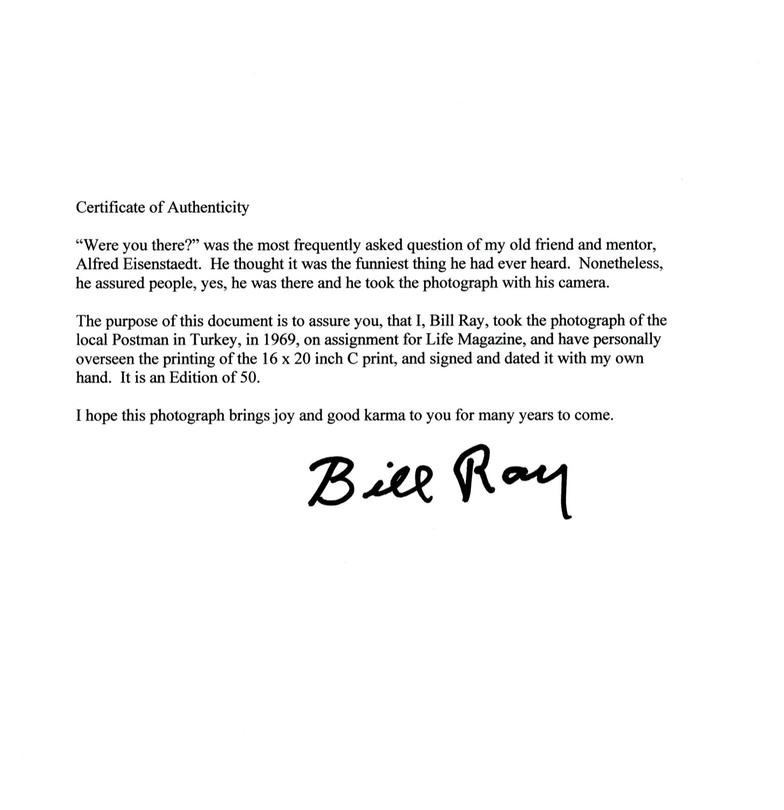 Certificate of Authenticity

"Were you there?" was the most frequently asked question of my old friend and mentor, Alfred Eisenstaedt. He thought it was the funniest thing he had ever heard. Nonetheless, he assured people, yes, he was there and he took the photograph with his camera.

The purpose of this document is to assure you, that I, Bill Ray, took the photograph of the local Postman in Turkey, in 1969, on assignment for Life Magazine, and have personally overseen the printing of the 16 x 20 inch C print, and signed and dated it with my own hand. It is an Edition of 50.

I hope this photograph brings joy and good karma to you for many years to come.

Bill Ray